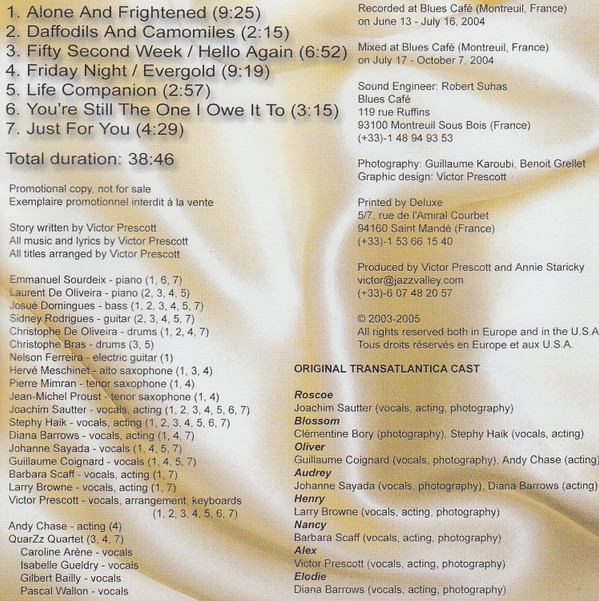 1. Alone And Frightened (9:25)
2. Daffodils And Camomiles (2:15)
3. Fifty Second Week / Hello Again (6:52)
4. Friday Night / Evergold (9:19)
5. Life Companion (2:57)
6. You're Still The One I Owe It To (3:15)
7. Just For You (4:29)

Total duration: 38:46

Promotional copy, not for sale
Exemplaire promotionnel interdit à la vente

Story written by Victor Prescott
All music and lyrics by Victor Prescott
All titles arranged by Victor Prescott

Emmanuel Sourdeix - piano (1, 6, 7)
Laurent De Oliveira - piano (2, 3, 4, 5)
Josué Domingues - bass (1, 2, 3, 4, 5, 7)
Sidney Rodrigues - guitar (2, 3, 4, 5, 7)
Christophe De Oliveira - drums (1, 2, 4, 7)
Christophe Bras - drums (3, 5)
Nelson Ferreira - electric guitar (1)
Hervé Meschinet - alto saxophone (1, 3, 4)
Pierre Mimran - tenor saxophone (1, 4)
Jean-Michel Proust - tenor saxophone (1, 4)
Joachim Sautter - vocals, acting (1, 2, 3, 4, 5, 6, 7)
Stephy Haik - vocals, acting (1, 2, 3, 4, 5, 6, 7)
Diana Barrows - vocals, acting (1, 4, 7)
Johanne Sayada - vocals (1, 4, 5, 7)
Guillaume Coignard - vocals (1, 4, 5, 7)
Barbara Scaff - vocals, acting (1, 7)
Larry Browne - vocals, acting (1, 7)
Victor Prescott - vocals, arrangement, keyboards (1, 2, 3, 4, 5, 6, 7)

Andy Chase - acting (4)
QuarZz Quartet (3, 4, 7)
Caroline Arène - vocals
Isabelle Gueldry - vocals
Gilbert Bailly - vocals
Pascal Wallon - vocals

Recorded at Blues Café (Montreuil, France) on June 13 - July 16, 2004

Mixed at Blues Café (Montreuil, France) on July 17 - October 7, 2004

Sound Engineer: Robert Suhas
Blues Café
119 rue Ruffins
93100 Montreuil Sous Bois (France)
(+33)-1 48 94 93 53

Photography: Guillaume Karoubi, Benoit Grellet
Graphic design: Victor Prescott

Printed by Deluxe
5/7, rue de l'Amiral Courbet
94160 Saint Mandé (France)
(+33)-1 53 66 15 40

Produced by Victor Prescott and Annie Staricky
victor@jazzvalley.com
(+33)-6 07 48 20 57

© 2003-2005
All rights reserved both in Europe and in the U.S.A
Tous droits réservés en Europe et aux U.S.A.

ORIGINAL TRANSATLANTICA CAST

Roscoe
Joachim Sautter (vocals, acting, photography)
Blossom
Clémentine Bory (photography), Stephy Haik (vocals, acting)
Oliver
Guillaume Coignard (vocals, photography), Andy Chase (acting)
Audrey
Johanne Sayada (vocals, photography), Diana Barrows (acting)
Henry
Larry Browne (vocals, acting, photography)
Nancy
Barbara Scaff (vocals, acting, photography)
Alex
Victor Prescott (vocals, acting, photography)
Elodie
Diana Barrows (vocals, acting, photography)